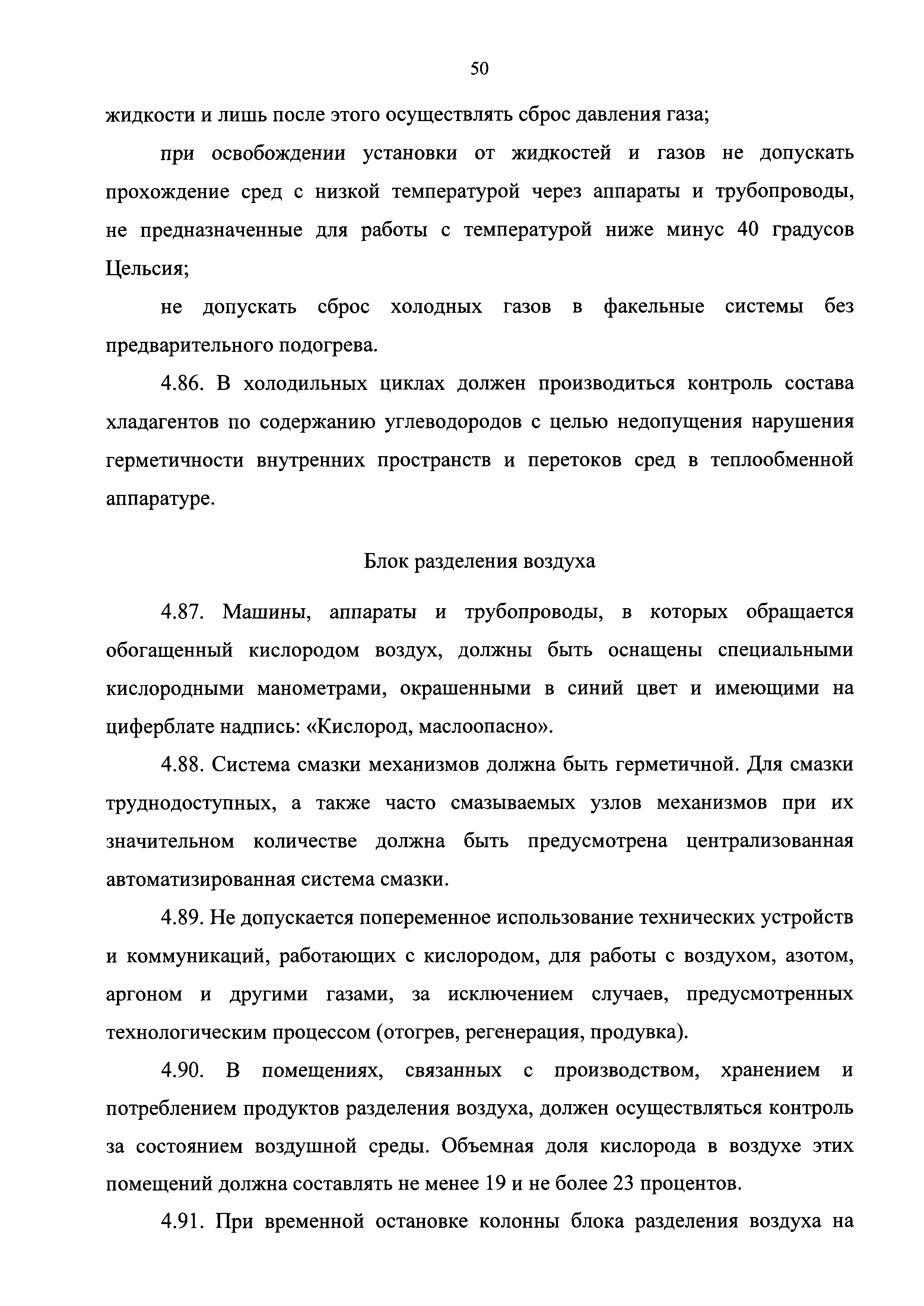 50

жидкости и лишь после этого осуществлять сброс давления газа;

при освобождении установки от жидкостей и газов не допускать прохождение сред с низкой температурой через аппараты и трубопроводы, не предназначенные для работы с температурой ниже минус 40 градусов Цельсия;

не допускать сброс холодных газов в факельные системы без предварительного подогрева.

4.86. В холодильных циклах должен производиться контроль состава хладагентов по содержанию углеводородов с целью недопущения нарушения герметичности внутренних пространств и перетоков сред в теплообменной аппаратуре.

Блок разделения воздуха

4.87. Машины, аппараты и трубопроводы, в которых обращается обогащенный кислородом воздух, должны быть оснащены специальными кислородными манометрами, окрашенными в синий цвет и имеющими на циферблате надпись: «Кислород, маслоопасно».

4.88. Система смазки механизмов должна быть герметичной. Для смазки труднодоступных, а также часто смазываемых узлов механизмов при их значительном количестве должна быть предусмотрена централизованная автоматизированная система смазки.

4.89. Не допускается попеременное использование технических устройств и коммуникаций, работающих с кислородом, для работы с воздухом, азотом, аргоном и другими газами, за исключением случаев, предусмотренных технологическим процессом (отогрев, регенерация, продувка).

4.90. В помещениях, связанных с производством, хранением и потреблением продуктов разделения воздуха, должен осуществляться контроль за состоянием воздушной среды. Объемная доля кислорода в воздухе этих помещений должна составлять не менее 19 и не более 23 процентов.

4.91. При временной остановке колонны блока разделения воздуха на